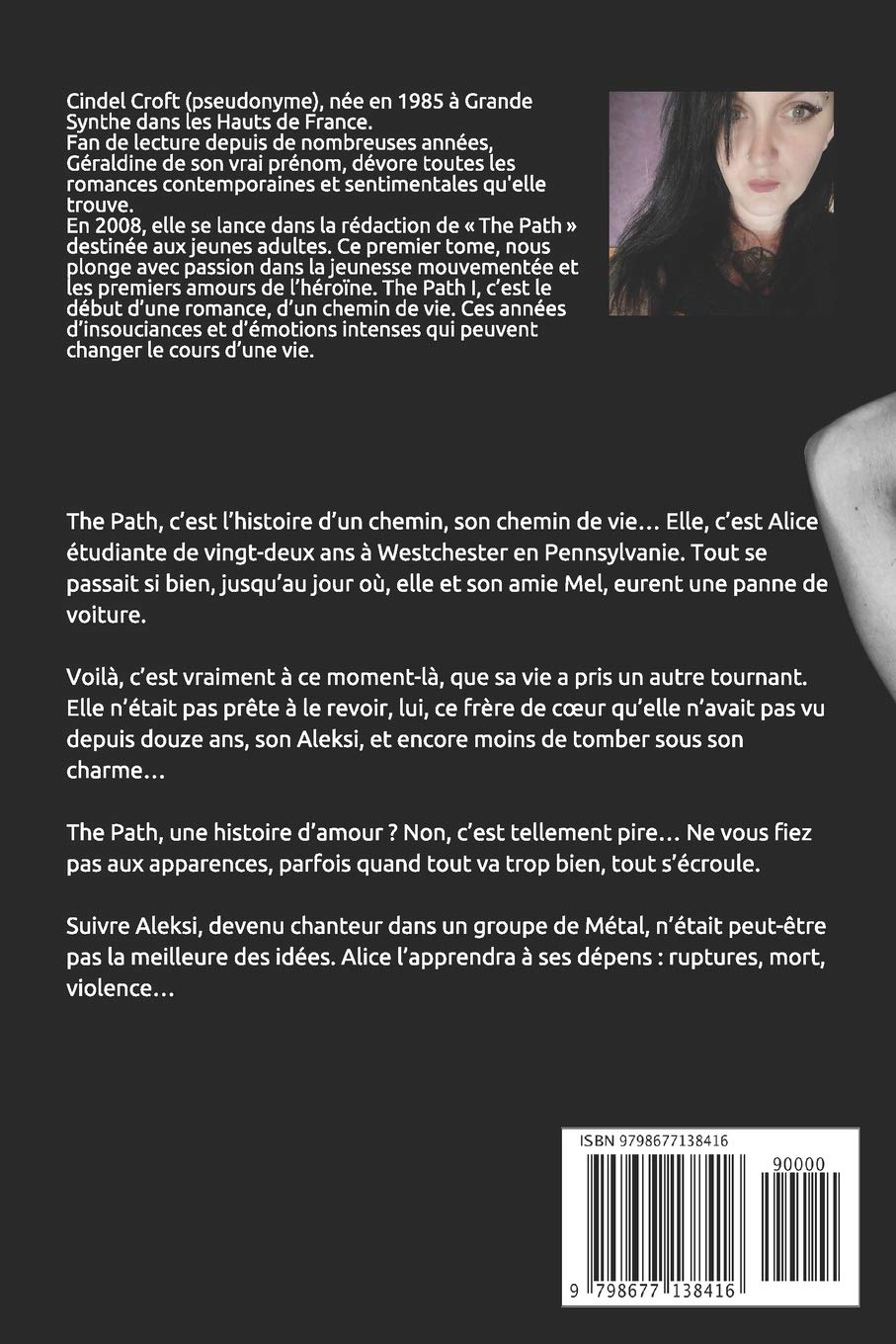 Cindel Croft (pseudonyme), née en 1985 à Grande Synthe dans les Hauts de France.
Fan de lecture depuis de nombreuses années, Géraldine de son vrai prénom, dévore toutes les romances contemporaines et sentimentales qu'elle trouve.
En 2008, elle se lance dans la rédaction de « The Path » destinée aux jeunes adultes. Ce premier tome, nous plonge avec passion dans la jeunesse mouvementée et les premiers amours de l'héroïne. The Path I, c'est le début d'une romance, d'un chemin de vie. Ces années d'insouciances et d'émotions intenses qui peuvent changer le cours d'une vie.

The Path, c'est l'histoire d'un chemin, son chemin de vie… Elle, c'est Alice étudiante de vingt-deux ans à Westchester en Pennsylvanie. Tout se passait si bien, jusqu'au jour où, elle et son amie Mel, eurent une panne de voiture.

Voilà, c'est vraiment à ce moment-là, que sa vie a pris un autre tournant. Elle n'était pas prête à le revoir, lui, ce frère de cœur qu'elle n'avait pas vu depuis douze ans, son Aleksi, et encore moins de tomber sous son charme…

The Path, une histoire d'amour ? Non, c'est tellement pire… Ne vous fiez pas aux apparences, parfois quand tout va trop bien, tout s'écroule.

Suivre Aleksi, devenu chanteur dans un groupe de Métal, n'était peut-être pas la meilleure des idées. Alice l'apprendra à ses dépens : ruptures, mort, violence…

ISBN 9798677138416
90000
9 798677 138416